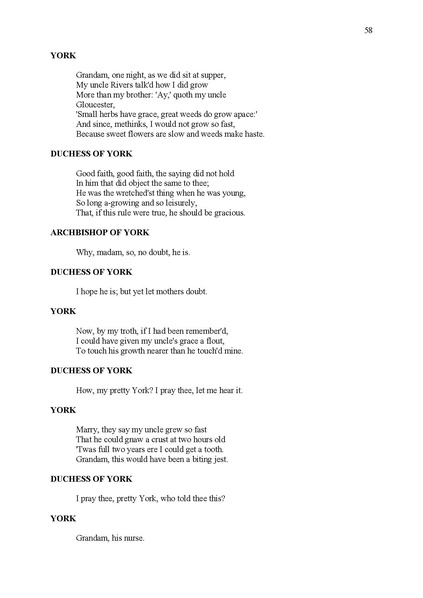 58

YORK

Grandam, one night, as we did sit at supper,
My uncle Rivers talk'd how I did grow
More than my brother: 'Ay,' quoth my uncle Gloucester,
'Small herbs have grace, great weeds do grow apace:'
And since, methinks, I would not grow so fast,
Because sweet flowers are slow and weeds make haste.

DUCHESS OF YORK

Good faith, good faith, the saying did not hold
In him that did object the same to thee;
He was the wretched'st thing when he was young,
So long a-growing and so leisurely,
That, if this rule were true, he should be gracious.

ARCHBISHOP OF YORK

Why, madam, so, no doubt, he is.

DUCHESS OF YORK

I hope he is; but yet let mothers doubt.

YORK

Now, by my troth, if I had been remember'd,
I could have given my uncle's grace a flout,
To touch his growth nearer than he touch'd mine.

DUCHESS OF YORK

How, my pretty York? I pray thee, let me hear it.

YORK

Marry, they say my uncle grew so fast
That he could gnaw a crust at two hours old
'Twas full two years ere I could get a tooth.
Grandam, this would have been a biting jest.

DUCHESS OF YORK

I pray thee, pretty York, who told thee this?

YORK

Grandam, his nurse.